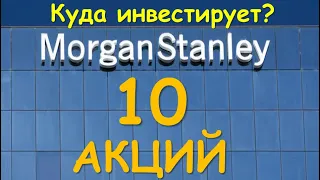 Куда инвестирует?
Morgan Stanley
10
АКЦИЙ